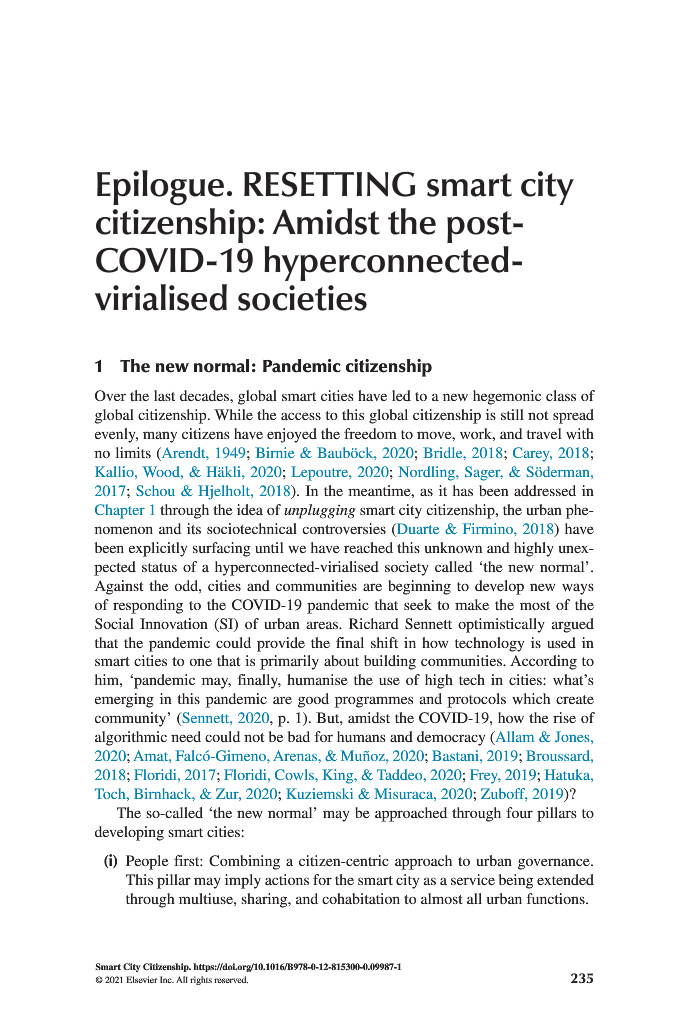 Epilogue. RESETTING smart city citizenship: Amidst the post-COVID-19 hyperconnected-virialised societies

1 The new normal: Pandemic citizenship

Over the last decades, global smart cities have led to a new hegemonic class of global citizenship. While the access to this global citizenship is still not spread evenly, many citizens have enjoyed the freedom to move, work, and travel with no limits (Arendt, 1949; Birnie & Bauböck, 2020; Bridle, 2018; Carey, 2018; Kallio, Wood, & Häkli, 2020; Lepoutre, 2020; Nordling, Sager, & Söderman, 2017; Schou & Hjelholt, 2018). In the meantime, as it has been addressed in Chapter 1 through the idea of unplugging smart city citizenship, the urban phenomenon and its sociotechnical controversies (Duarte & Firmino, 2018) have been explicitly surfacing until we have reached this unknown and highly unexpected status of a hyperconnected-virialised society called 'the new normal'. Against the odd, cities and communities are beginning to develop new ways of responding to the COVID-19 pandemic that seek to make the most of the Social Innovation (SI) of urban areas. Richard Sennett optimistically argued that the pandemic could provide the final shift in how technology is used in smart cities to one that is primarily about building communities. According to him, 'pandemic may, finally, humanise the use of high tech in cities: what's emerging in this pandemic are good programmes and protocols which create community' (Sennett, 2020, p. 1). But, amidst the COVID-19, how the rise of algorithmic need could not be bad for humans and democracy (Allam & Jones, 2020; Amat, Falcó-Gimeno, Arenas, & Muñoz, 2020; Bastani, 2019; Broussard, 2018; Floridi, 2017; Floridi, Cowls, King, & Taddeo, 2020; Frey, 2019; Hatuka, Toch, Birnhack, & Zur, 2020; Kuziemski & Misuraca, 2020; Zuboff, 2019)?

The so-called 'the new normal' may be approached through four pillars to developing smart cities:

(i) People first: Combining a citizen-centric approach to urban governance. This pillar may imply actions for the smart city as a service being extended through multiuse, sharing, and cohabitation to almost all urban functions.

Smart City Citizenship. https://doi.org/10.1016/B978-0-12-815300-0.09987-1
© 2021 Elsevier Inc. All rights reserved.

235